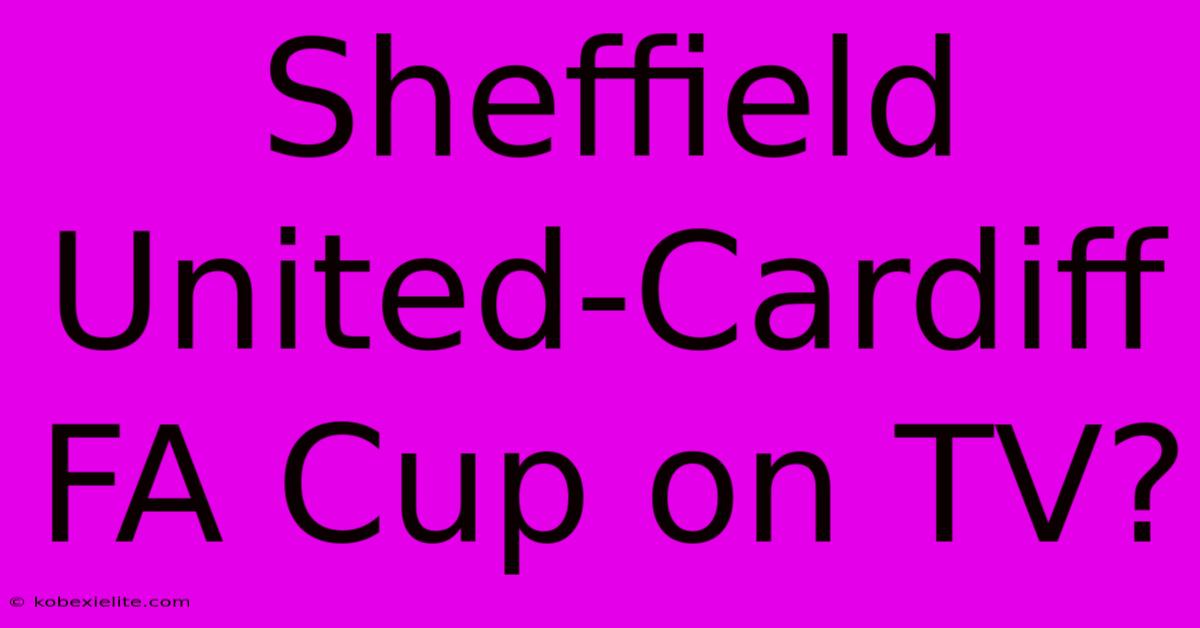 Sheffield United-Cardiff FA Cup on TV?

© kobexielite.com